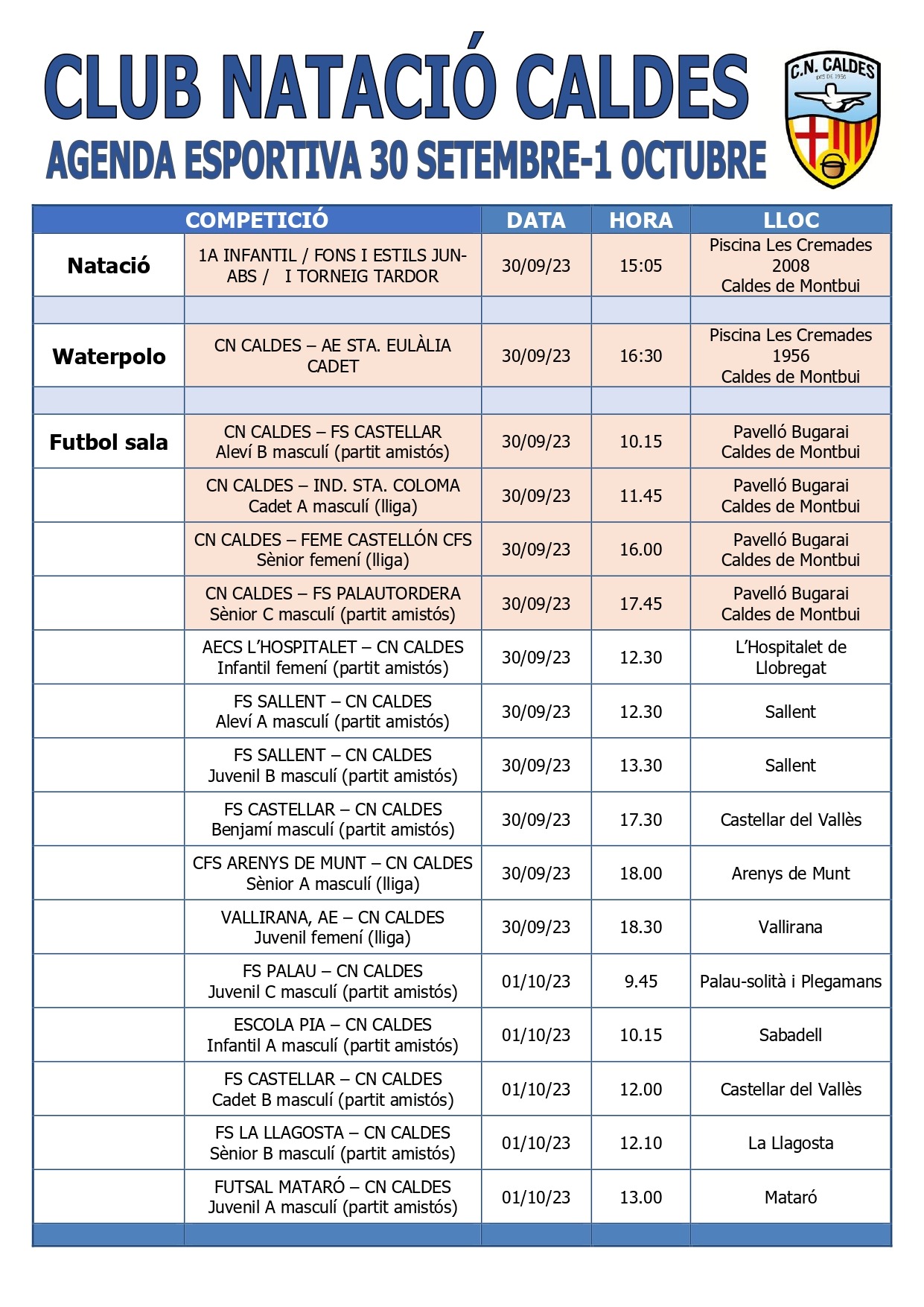 CLUB NATACIÓ CALDES
AGENDA ESPORTIVA 30 SETEMBRE-1 OCTUBRE

C.N. CALDES
DES DE 1956

| COMPETICIÓ | | DATA | HORA | LLOC |
|---|---|---|---|---|
| Natació | 1A INFANTIL / FONS I ESTILS JUN-ABS / I TORNEIG TARDOR | 30/09/23 | 15:05 | Piscina Les Cremades 2008 Caldes de Montbui |
| | | | | |
| Waterpolo | CN CALDES – AE STA. EULÀLIA CADET | 30/09/23 | 16:30 | Piscina Les Cremades 1956 Caldes de Montbui |
| | | | | |
| Futbol sala | CN CALDES – FS CASTELLAR Aleví B masculí (partit amistós) | 30/09/23 | 10.15 | Pavelló Bugarai Caldes de Montbui |
| | CN CALDES – IND. STA. COLOMA Cadet A masculí (lliga) | 30/09/23 | 11.45 | Pavelló Bugarai Caldes de Montbui |
| | CN CALDES – FEME CASTELLÓN CFS Sènior femení (lliga) | 30/09/23 | 16.00 | Pavelló Bugarai Caldes de Montbui |
| | CN CALDES – FS PALAUTORDERA Sènior C masculí (partit amistós) | 30/09/23 | 17.45 | Pavelló Bugarai Caldes de Montbui |
| | AECS L'HOSPITALET – CN CALDES Infantil femení (partit amistós) | 30/09/23 | 12.30 | L'Hospitalet de Llobregat |
| | FS SALLENT – CN CALDES Aleví A masculí (partit amistós) | 30/09/23 | 12.30 | Sallent |
| | FS SALLENT – CN CALDES Juvenil B masculí (partit amistós) | 30/09/23 | 13.30 | Sallent |
| | FS CASTELLAR – CN CALDES Benjamí masculí (partit amistós) | 30/09/23 | 17.30 | Castellar del Vallès |
| | CFS ARENYS DE MUNT – CN CALDES Sènior A masculí (lliga) | 30/09/23 | 18.00 | Arenys de Munt |
| | VALLIRANA, AE – CN CALDES Juvenil femení (lliga) | 30/09/23 | 18.30 | Vallirana |
| | FS PALAU – CN CALDES Juvenil C masculí (partit amistós) | 01/10/23 | 9.45 | Palau-solità i Plegamans |
| | ESCOLA PIA – CN CALDES Infantil A masculí (partit amistós) | 01/10/23 | 10.15 | Sabadell |
| | FS CASTELLAR – CN CALDES Cadet B masculí (partit amistós) | 01/10/23 | 12.00 | Castellar del Vallès |
| | FS LA LLAGOSTA – CN CALDES Sènior B masculí (partit amistós) | 01/10/23 | 12.10 | La Llagosta |
| | FUTSAL MATARÓ – CN CALDES Juvenil A masculí (partit amistós) | 01/10/23 | 13.00 | Mataró |